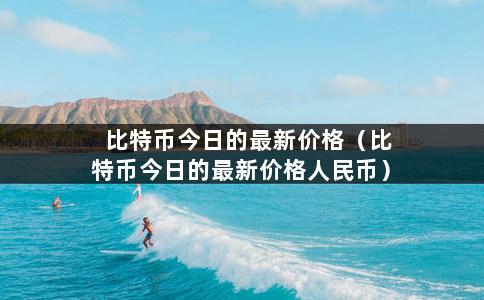 比特币今日的最新价格（比特币今日的最新价格人民币）